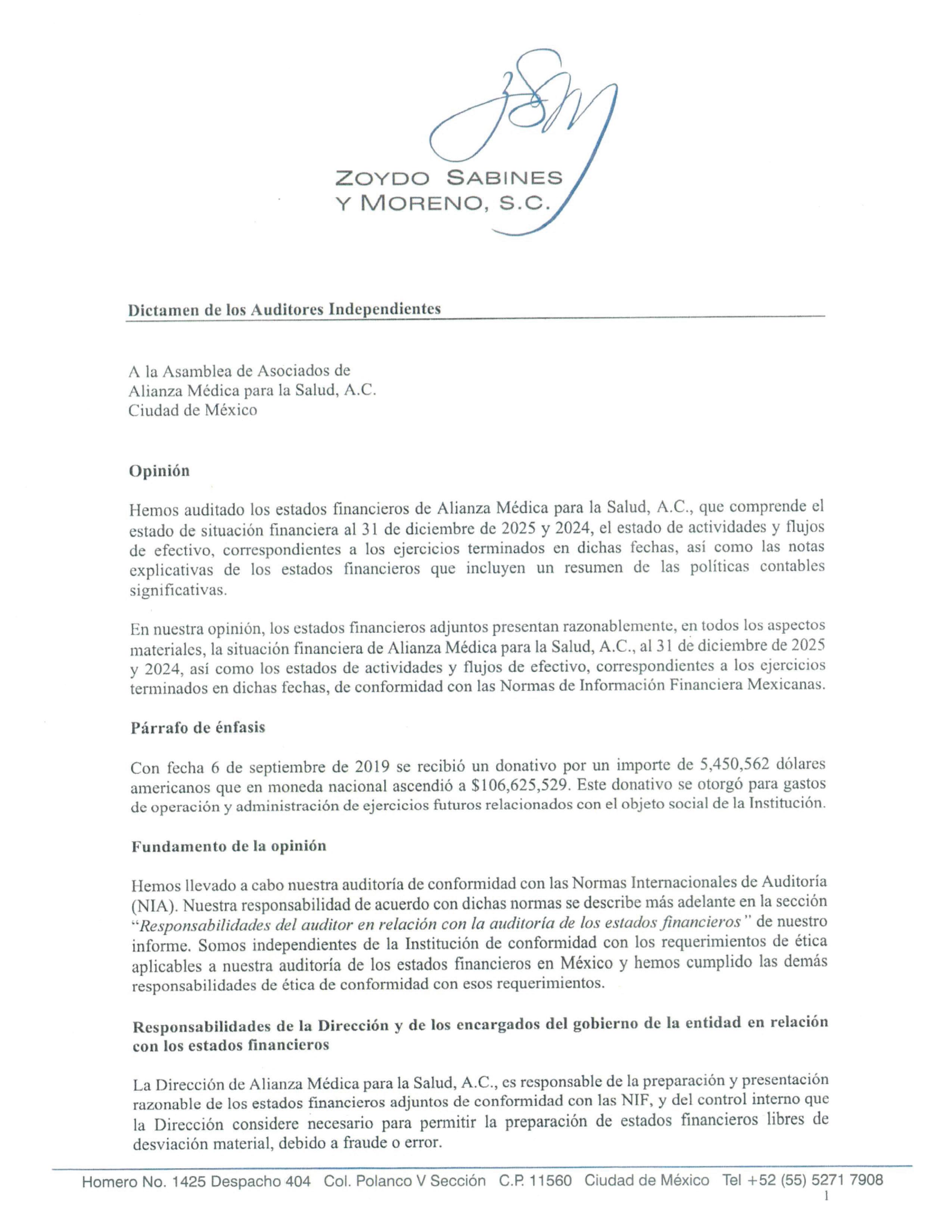 ZOYDO SABINES Y MORENO, S.C.

Dictamen de los Auditores Independientes

A la Asamblea de Asociados de
Alianza Médica para la Salud, A.C.
Ciudad de México

Opinión

Hemos auditado los estados financieros de Alianza Médica para la Salud, A.C., que comprende el estado de situación financiera al 31 de diciembre de 2025 y 2024, el estado de actividades y flujos de efectivo, correspondientes a los ejercicios terminados en dichas fechas, así como las notas explicativas de los estados financieros que incluyen un resumen de las políticas contables significativas.

En nuestra opinión, los estados financieros adjuntos presentan razonablemente, en todos los aspectos materiales, la situación financiera de Alianza Médica para la Salud, A.C., al 31 de diciembre de 2025 y 2024, así como los estados de actividades y flujos de efectivo, correspondientes a los ejercicios terminados en dichas fechas, de conformidad con las Normas de Información Financiera Mexicanas.

Párrafo de énfasis

Con fecha 6 de septiembre de 2019 se recibió un donativo por un importe de 5,450,562 dólares americanos que en moneda nacional ascendió a $106,625,529. Este donativo se otorgó para gastos de operación y administración de ejercicios futuros relacionados con el objeto social de la Institución.

Fundamento de la opinión

Hemos llevado a cabo nuestra auditoría de conformidad con las Normas Internacionales de Auditoría (NIA). Nuestra responsabilidad de acuerdo con dichas normas se describe más adelante en la sección "Responsabilidades del auditor en relación con la auditoría de los estados financieros" de nuestro informe. Somos independientes de la Institución de conformidad con los requerimientos de ética aplicables a nuestra auditoría de los estados financieros en México y hemos cumplido las demás responsabilidades de ética de conformidad con esos requerimientos.

Responsabilidades de la Dirección y de los encargados del gobierno de la entidad en relación con los estados financieros

La Dirección de Alianza Médica para la Salud, A.C., es responsable de la preparación y presentación razonable de los estados financieros adjuntos de conformidad con las NIF, y del control interno que la Dirección considere necesario para permitir la preparación de estados financieros libres de desviación material, debido a fraude o error.

Homero No. 1425 Despacho 404 Col. Polanco V Sección C.P. 11560 Ciudad de México Tel +52 (55) 5271 7908

1